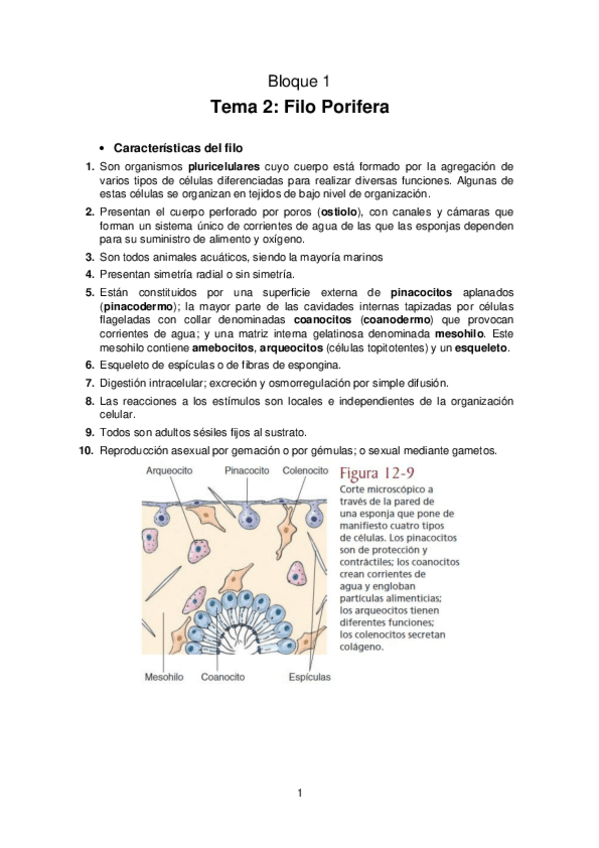 Bloque 1

Tema 2: Filo Porifera

• Características del filo

1. Son organismos pluricelulares cuyo cuerpo está formado por la agregación de varios tipos de células diferenciadas para realizar diversas funciones. Algunas de estas células se organizan en tejidos de bajo nivel de organización.

2. Presentan el cuerpo perforado por poros (ostiolo), con canales y cámaras que forman un sistema único de corrientes de agua de las que las esponjas dependen para su suministro de alimento y oxígeno.

3. Son todos animales acuáticos, siendo la mayoría marinos

4. Presentan simetría radial o sin simetría.

5. Están constituidos por una superficie externa de pinacocitos aplanados (pinacodermo); la mayor parte de las cavidades internas tapizadas por células flageladas con collar denominadas coanocitos (coanodermo) que provocan corrientes de agua; y una matriz interna gelatinosa denominada mesohilo. Este mesohilo contiene amebocitos, arqueocitos (células topitotentes) y un esqueleto.

6. Esqueleto de espículas o de fibras de espongina.

7. Digestión intracelular; excreción y osmorregulación por simple difusión.

8. Las reacciones a los estímulos son locales e independientes de la organización celular.

9. Todos son adultos sésiles fijos al sustrato.

10. Reproducción asexual por gemación o por gémulas; o sexual mediante gametos.

Arqueocito
Pinacocito
Colenocito
Mesohilo
Coanocito
Espículas

Figura 12-9
Corte microscópico a través de la pared de una esponja que pone de manifiesto cuatro tipos de células. Los pinacocitos son de protección y contráctiles; los coanocitos crean corrientes de agua y engloban partículas alimenticias; los arqueocitos tienen diferentes funciones; los colenocitos secretan colágeno.

1